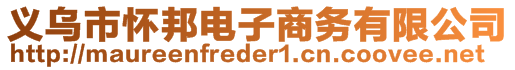 义乌市怀邦电子商务有限公司
http://maureenfreder1.cn.coovee.net